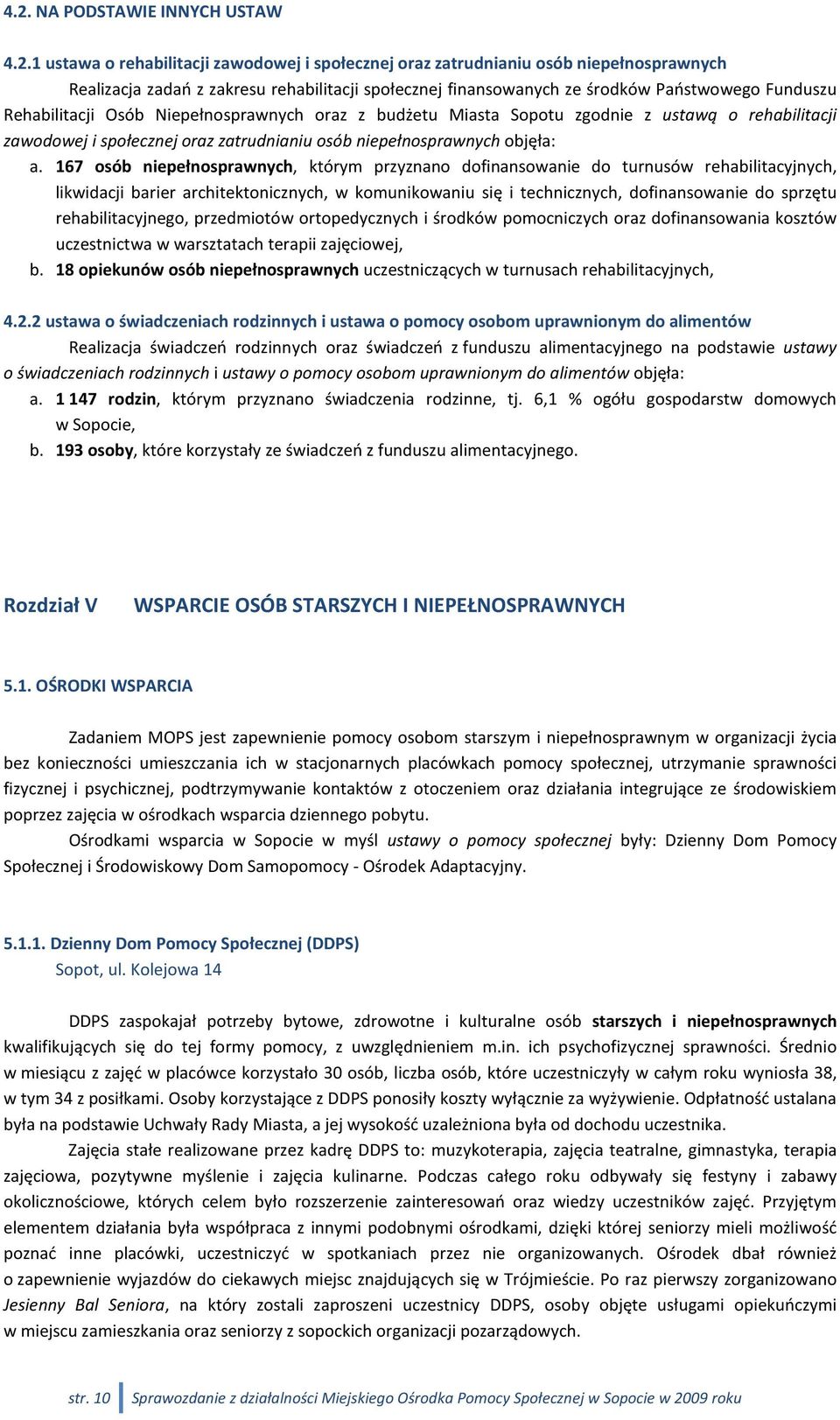 4.2. NA PODSTAWIE INNYCH USTAW

4.2.1 ustawa o rehabilitacji zawodowej i społecznej oraz zatrudnianiu osób niepełnosprawnych

Realizacja zadań z zakresu rehabilitacji społecznej finansowanych ze środków Państwowego Funduszu Rehabilitacji Osób Niepełnosprawnych oraz z budżetu Miasta Sopotu zgodnie z ustawą o rehabilitacji zawodowej i społecznej oraz zatrudnianiu osób niepełnosprawnych objęła:

a. 167 osób niepełnosprawnych, którym przyznano dofinansowanie do turnusów rehabilitacyjnych, likwidacji barier architektonicznych, w komunikowaniu się i technicznych, dofinansowanie do sprzętu rehabilitacyjnego, przedmiotów ortopedycznych i środków pomocniczych oraz dofinansowania kosztów uczestnictwa w warsztatach terapii zajęciowej,

b. 18 opiekunów osób niepełnosprawnych uczestniczących w turnusach rehabilitacyjnych,

4.2.2 ustawa o świadczeniach rodzinnych i ustawa o pomocy osobom uprawnionym do alimentów

Realizacja świadczeń rodzinnych oraz świadczeń z funduszu alimentacyjnego na podstawie ustawy o świadczeniach rodzinnych i ustawy o pomocy osobom uprawnionym do alimentów objęła:

a. 1 147 rodzin, którym przyznano świadczenia rodzinne, tj. 6,1 % ogółu gospodarstw domowych w Sopocie,

b. 193 osoby, które korzystały ze świadczeń z funduszu alimentacyjnego.

Rozdział V WSPARCIE OSÓB STARSZYCH I NIEPEŁNOSPRAWNYCH

5.1. OŚRODKI WSPARCIA

Zadaniem MOPS jest zapewnienie pomocy osobom starszym i niepełnosprawnym w organizacji życia bez konieczności umieszczania ich w stacjonarnych placówkach pomocy społecznej, utrzymanie sprawności fizycznej i psychicznej, podtrzymywanie kontaktów z otoczeniem oraz działania integrujące ze środowiskiem poprzez zajęcia w ośrodkach wsparcia dziennego pobytu.

Ośrodkami wsparcia w Sopocie w myśl ustawy o pomocy społecznej były: Dzienny Dom Pomocy Społecznej i Środowiskowy Dom Samopomocy - Ośrodek Adaptacyjny.

5.1.1. Dzienny Dom Pomocy Społecznej (DDPS)
Sopot, ul. Kolejowa 14

DDPS zaspokajał potrzeby bytowe, zdrowotne i kulturalne osób starszych i niepełnosprawnych kwalifikujących się do tej formy pomocy, z uwzględnieniem m.in. ich psychofizycznej sprawności. Średnio w miesiącu z zajęć w placówce korzystało 30 osób, liczba osób, które uczestniczyły w całym roku wyniosła 38, w tym 34 z posiłkami. Osoby korzystające z DDPS ponosiły koszty wyłącznie za wyżywienie. Odpłatność ustalana była na podstawie Uchwały Rady Miasta, a jej wysokość uzależniona była od dochodu uczestnika.

Zajęcia stałe realizowane przez kadrę DDPS to: muzykoterapia, zajęcia teatralne, gimnastyka, terapia zajęciowa, pozytywne myślenie i zajęcia kulinarne. Podczas całego roku odbywały się festyny i zabawy okolicznościowe, których celem było rozszerzenie zainteresowań oraz wiedzy uczestników zajęć. Przyjętym elementem działania była współpraca z innymi podobnymi ośrodkami, dzięki której seniorzy mieli możliwość poznać inne placówki, uczestniczyć w spotkaniach przez nie organizowanych. Ośrodek dbał również o zapewnienie wyjazdów do ciekawych miejsc znajdujących się w Trójmieście. Po raz pierwszy zorganizowano Jesienny Bal Seniora, na który zostali zaproszeni uczestnicy DDPS, osoby objęte usługami opiekuńczymi w miejscu zamieszkania oraz seniorzy z sopockich organizacji pozarządowych.

str. 10 Sprawozdanie z działalności Miejskiego Ośrodka Pomocy Społecznej w Sopocie w 2009 roku